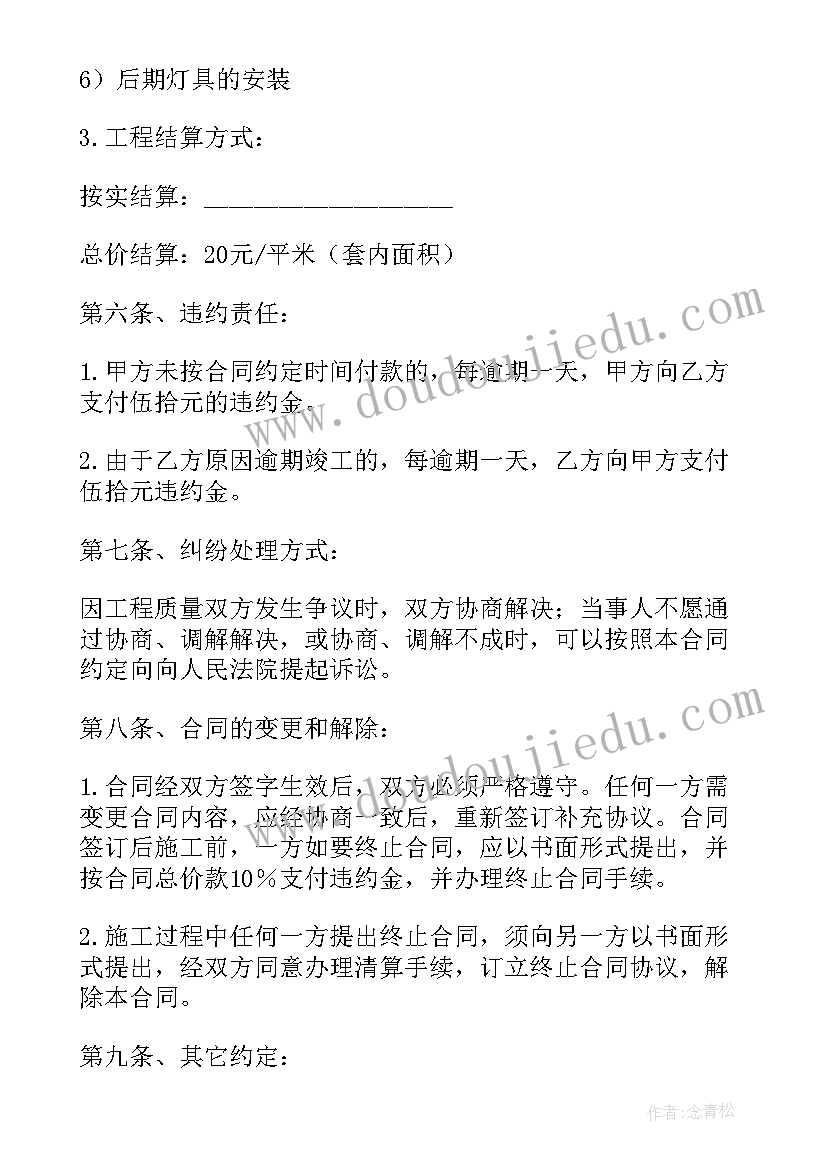 6）后期灯具的安装

3.工程结算方式：

按实结算：__________________

总价结算：20元/平米（套内面积）

第六条、违约责任：

1.甲方未按合同约定时间付款的，每逾期一天，甲方向乙方支付伍拾元的违约金。

2.由于乙方原因逾期竣工的，每逾期一天，乙方向甲方支付伍拾元违约金。

第七条、纠纷处理方式：

因工程质量双方发生争议时，双方协商解决；当事人不愿通过协商、调解解决，或协商、调解不成时，可以按照本合同约定向向人民法院提起诉讼。

第八条、合同的变更和解除：

1.合同经双方签字生效后，双方必须严格遵守。任何一方需变更合同内容，应经协商一致后，重新签订补充协议。合同签订后施工前，一方如要终止合同，应以书面形式提出，并按合同总价款10％支付违约金，并办理终止合同手续。

2.施工过程中任何一方提出终止合同，须向另一方以书面形式提出，经双方同意办理清算手续，订立终止合同协议，解除本合同。

第九条、其它约定：

www.doudoujiedu.com

www.doudoujiedu.com

作者:念青松